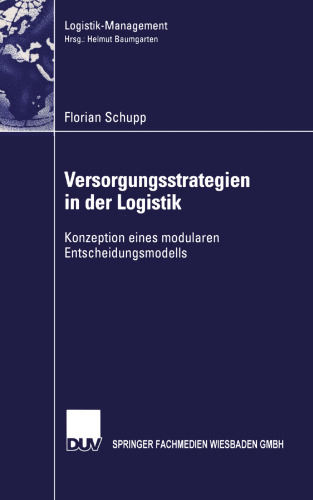 Logistik-Management
Hrsg.: Helmut Baumgarten

Florian Schupp

Versorgungsstrategien in der Logistik

Konzeption eines modularen Entscheidungsmodells

DUV

SPRINGER FACHMEDIEN WIESBADEN GMBH